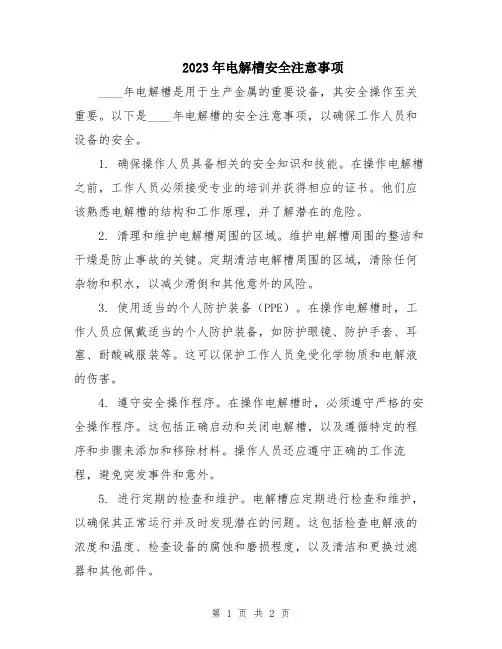 2023年电解槽安全注意事项

____年电解槽是用于生产金属的重要设备，其安全操作至关重要。以下是____年电解槽的安全注意事项，以确保工作人员和设备的安全。

1. 确保操作人员具备相关的安全知识和技能。在操作电解槽之前，工作人员必须接受专业的培训并获得相应的证书。他们应该熟悉电解槽的结构和工作原理，并了解潜在的危险。

2. 清理和维护电解槽周围的区域。维护电解槽周围的整洁和干燥是防止事故的关键。定期清洁电解槽周围的区域，清除任何杂物和积水，以减少滑倒和其他意外的风险。

3. 使用适当的个人防护装备（PPE）。在操作电解槽时，工作人员应佩戴适当的个人防护装备，如防护眼镜、防护手套、耳塞、耐酸碱服装等。这可以保护工作人员免受化学物质和电解液的伤害。

4. 遵守安全操作程序。在操作电解槽时，必须遵守严格的安全操作程序。这包括正确启动和关闭电解槽，以及遵循特定的程序和步骤来添加和移除材料。操作人员还应遵守正确的工作流程，避免突发事件和意外。

5. 进行定期的检查和维护。电解槽应定期进行检查和维护，以确保其正常运行并及时发现潜在的问题。这包括检查电解液的浓度和温度、检查设备的腐蚀和磨损程度，以及清洁和更换过滤器和其他部件。

第 1 页 共 2 页